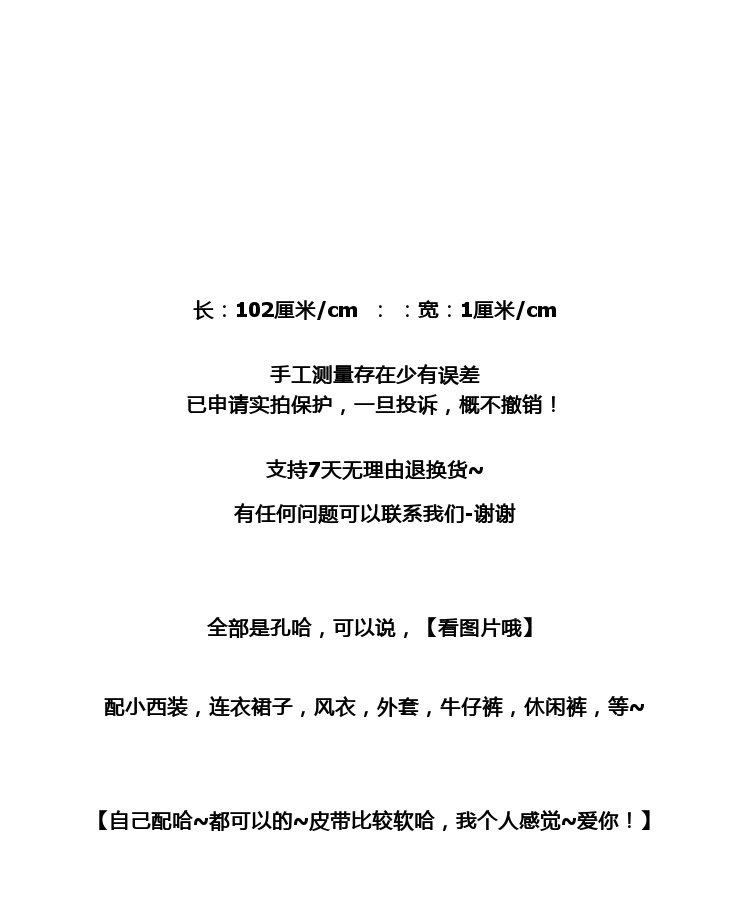 长：102厘米/cm ： ：宽：1厘米/cm

手工测量存在少有误差
已申请实拍保护，一旦投诉，概不撤销！

支持7天无理由退换货~

有任何问题可以联系我们-谢谢

全部是孔哈，可以说，【看图片哦】

配小西装，连衣裙子，风衣，外套，牛仔裤，休闲裤，等~

【自己配哈~都可以的~皮带比较软哈，我个人感觉~爱你！】